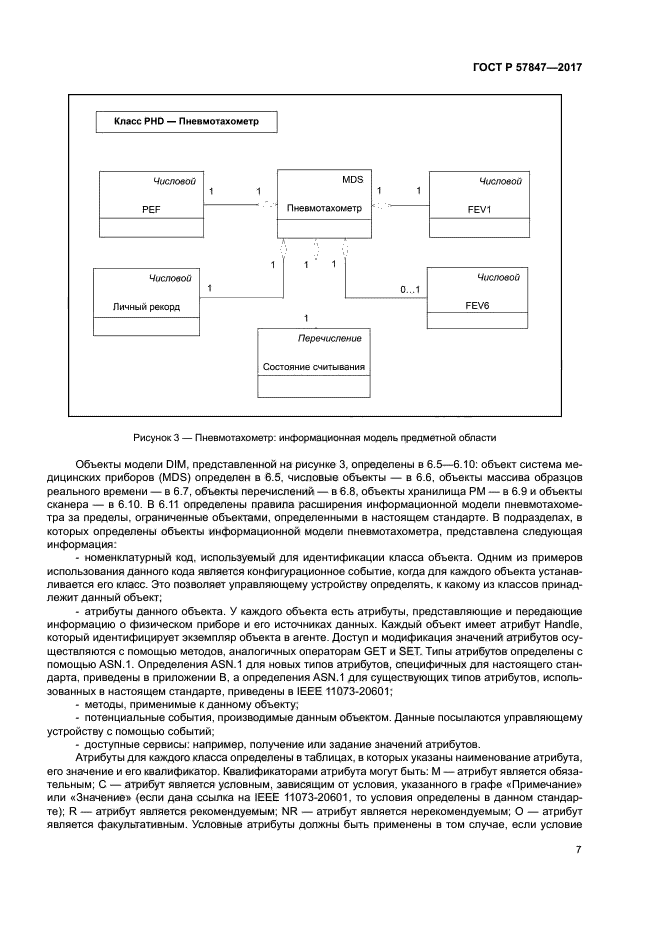 ГОСТ Р 57847—2017

Класс PHD — Пневмотахометр

Числовой
PEF

1

1

MDS
Пневмотахометр

1

1

Числовой
FEV1

Числовой
Личный рекорд

1

1

1

1

0...1

Числовой
FEV6

1

Перечисление
Состояние считывания

Рисунок 3 — Пневмотахометр: информационная модель предметной области

Объекты модели DIM, представленной на рисунке 3, определены в 6.5—6.10: объект система медицинских приборов (MDS) определен в 6.5, числовые объекты — в 6.6, объекты массива образцов реального времени — в 6.7, объекты перечислений — в 6.8, объекты хранилища PM — в 6.9 и объекты сканера — в 6.10. В 6.11 определены правила расширения информационной модели пневмотахометра за пределы, ограниченные объектами, определенными в настоящем стандарте. В подразделах, в которых определены объекты информационной модели пневмотахометра, представлена следующая информация:

- номенклатурный код, используемый для идентификации класса объекта. Одним из примеров использования данного кода является конфигурационное событие, когда для каждого объекта устанавливается его класс. Это позволяет управляющему устройству определять, к какому из классов принадлежит данный объект;

- атрибуты данного объекта. У каждого объекта есть атрибуты, представляющие и передающие информацию о физическом приборе и его источниках данных. Каждый объект имеет атрибут Handle, который идентифицирует экземпляр объекта в агенте. Доступ и модификация значений атрибутов осуществляются с помощью методов, аналогичных операторам GET и SET. Типы атрибутов определены с помощью ASN.1. Определения ASN.1 для новых типов атрибутов, специфичных для настоящего стандарта, приведены в приложении B, а определения ASN.1 для существующих типов атрибутов, использованных в настоящем стандарте, приведены в IEEE 11073-20601;

- методы, применимые к данному объекту;

- потенциальные события, производимые данным объектом. Данные посылаются управляющему устройству с помощью событий;

- доступные сервисы: например, получение или задание значений атрибутов.

Атрибуты для каждого класса определены в таблицах, в которых указаны наименование атрибута, его значение и его квалификатор. Квалификаторами атрибута могут быть: M — атрибут является обязательным; C — атрибут является условным, зависящим от условия, указанного в графе «Примечание» или «Значение» (если дана ссылка на IEEE 11073-20601, то условия определены в данном стандарте); R — атрибут является рекомендуемым; NR — атрибут является нерекомендуемым; O — атрибут является факультативным. Условные атрибуты должны быть применены в том случае, если условие

7